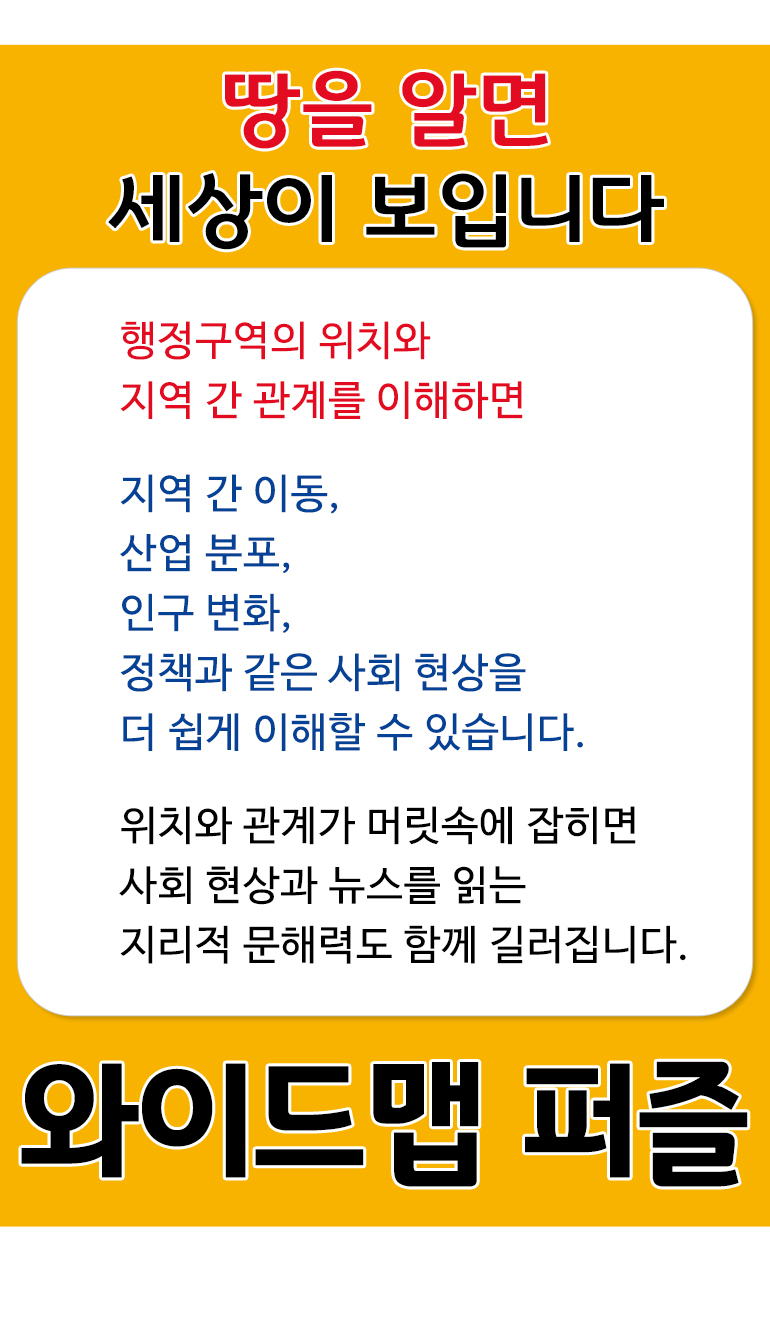 땅을 알면
세상이 보입니다

행정구역의 위치와
지역 간 관계를 이해하면

지역 간 이동,
산업 분포,
인구 변화,
정책과 같은 사회 현상을
더 쉽게 이해할 수 있습니다.

위치와 관계가 머릿속에 잡히면
사회 현상과 뉴스를 읽는
지리적 문해력도 함께 길러집니다.

와이드맵 퍼즐